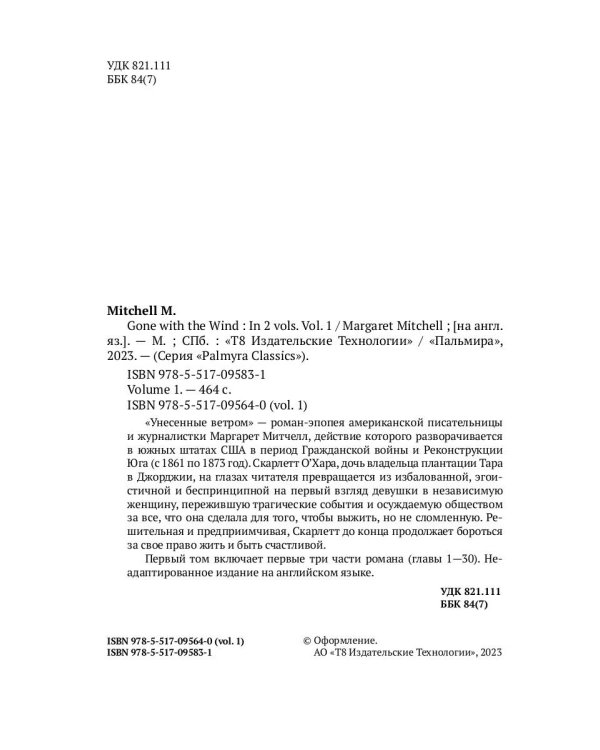 УДК 821.111
ББК 84(7)

Mitchell M.

Gone with the Wind : In 2 vols. Vol. 1 / Margaret Mitchell ; [на англ. яз.]. — М. ; СПб. : «Т8 Издательские Технологии» / «Пальмира», 2023. — (Серия «Palmyra Classics»).

ISBN 978-5-517-09583-1
Volume 1. — 464 с.
ISBN 978-5-517-09564-0 (vol. 1)

«Унесенные ветром» — роман-эпопея американской писательницы и журналистки Маргарет Митчелл, действие которого разворачивается в южных штатах США в период Гражданской войны и Реконструкции Юга (с 1861 по 1873 год). Скарлетт О'Хара, дочь владельца плантации Тара в Джорджии, на глазах читателя превращается из избалованной, эгоистичной и беспринципной на первый взгляд девушки в независимую женщину, пережившую трагические события и осуждаемую обществом за все, что она сделала для того, чтобы выжить, но не сломленную. Решительная и предприимчивая, Скарлетт до конца продолжает бороться за свое право жить и быть счастливой.

Первый том включает первые три части романа (главы 1—30). Неадаптированное издание на английском языке.

УДК 821.111
ББК 84(7)

ISBN 978-5-517-09564-0 (vol. 1)
ISBN 978-5-517-09583-1

© Оформление.
АО «Т8 Издательские Технологии», 2023